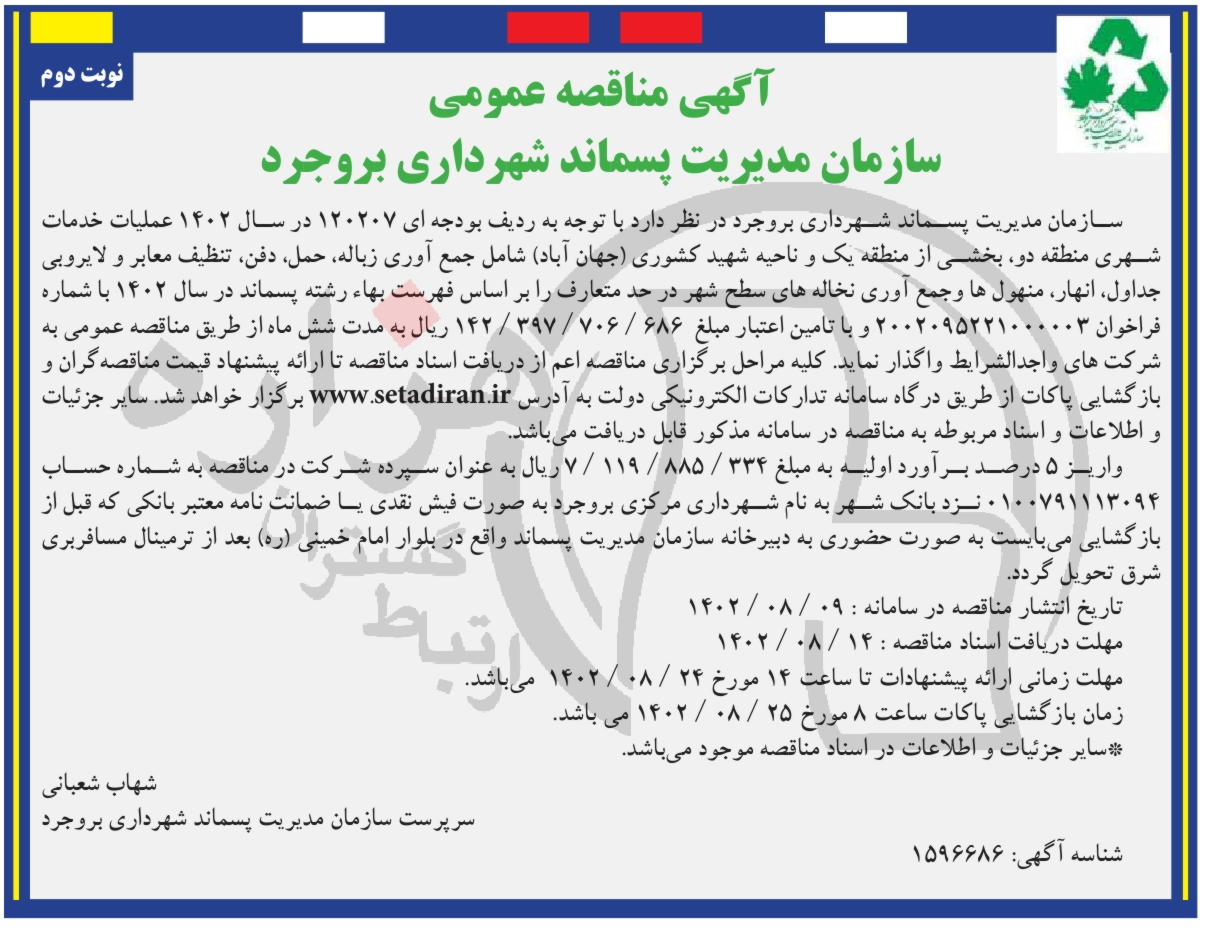 نوبت دوم

آگهی مناقصه عمومی
سازمان مدیریت پسماند شهرداری بروجرد

سازمان مدیریت پسماند شهرداری بروجرد در نظر دارد با توجه به ردیف بودجه ای ۱۲۰۲۰۷ در سال ۱۴۰۲ عملیات خدمات شهری منطقه دو، بخشی از منطقه یک و ناحیه شهید کشوری (جهان آباد) شامل جمع آوری زباله، حمل، دفن، تنظیف معابر و لایروبی جداول، انهار، منهول ها وجمع آوری نخاله های سطح شهر در حد متعارف را بر اساس فهرست بهاء رشته پسماند در سال ۱۴۰۲ با شماره فراخوان ۲۰۰۲۰۹۵۲۲۱۰۰۰۰۰۳ و با تامین اعتبار مبلغ ۶۸۶ / ۷۰۶ / ۳۹۷ / ۱۴۲ ریال به مدت شش ماه از طریق مناقصه عمومی به شرکت های واجدالشرایط واگذار نماید. کلیه مراحل برگزاری مناقصه اعم از دریافت اسناد مناقصه تا ارائه پیشنهاد قیمت مناقصه‌گران و بازگشایی پاکات از طریق درگاه سامانه تدارکات الکترونیکی دولت به آدرس www.setadiran.ir برگزار خواهد شد. سایر جزئیات و اطلاعات و اسناد مربوطه به مناقصه در سامانه مذکور قابل دریافت می‌باشد.
واریز ۵ درصد برآورد اولیه به مبلغ ۳۳۴ / ۸۸۵ / ۱۱۹ / ۷ ریال به عنوان سپرده شرکت در مناقصه به شماره حساب ۰۱۰۰۷۹۱۱۱۳۰۹۴ نزد بانک شهر به نام شهرداری مرکزی بروجرد به صورت فیش نقدی یا ضمانت نامه معتبر بانکی که قبل از بازگشایی می‌بایست به صورت حضوری به دبیرخانه سازمان مدیریت پسماند واقع در بلوار امام خمینی (ره) بعد از ترمینال مسافربری شرق تحویل گردد.
تاریخ انتشار مناقصه در سامانه : ۰۹ / ۰۸ / ۱۴۰۲
مهلت دریافت اسناد مناقصه : ۱۴ / ۰۸ / ۱۴۰۲
مهلت زمانی ارائه پیشنهادات تا ساعت ۱۴ مورخ ۲۴ / ۰۸ / ۱۴۰۲ می‌باشد.
زمان بازگشایی پاکات ساعت ۸ مورخ ۲۵ / ۰۸ / ۱۴۰۲ می باشد.
*سایر جزئیات و اطلاعات در اسناد مناقصه موجود می‌باشد.

شهاب شعبانی
سرپرست سازمان مدیریت پسماند شهرداری بروجرد

شناسه آگهی: ۱۵۹۶۶۸۶